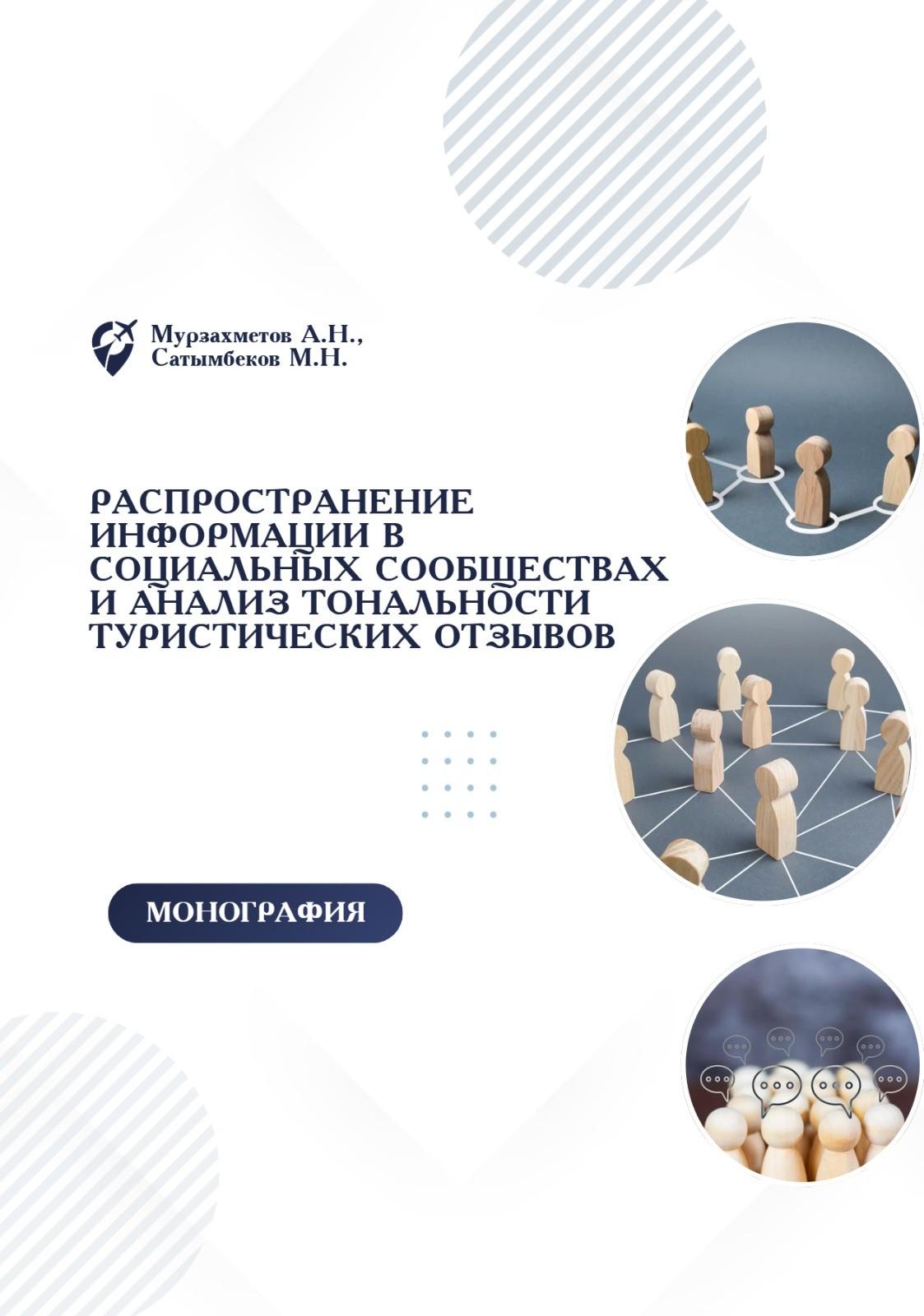 Мурзахметов А.Н.,
Сатымбеков М.Н.

РАСПРОСТРАНЕНИЕ ИНФОРМАЦИИ В СОЦИАЛЬНЫХ СООБЩЕСТВАХ И АНАЛИЗ ТОНАЛЬНОСТИ ТУРИСТИЧЕСКИХ ОТЗЫВОВ

МОНОГРАФИЯ